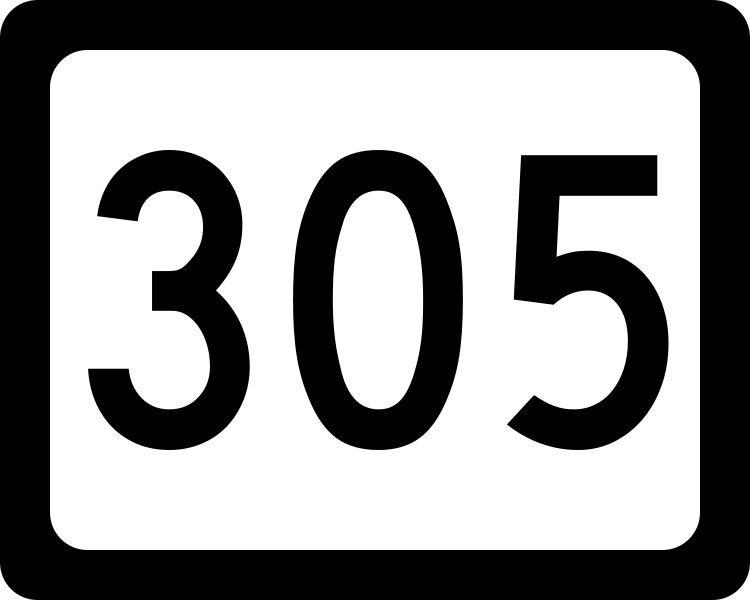 305